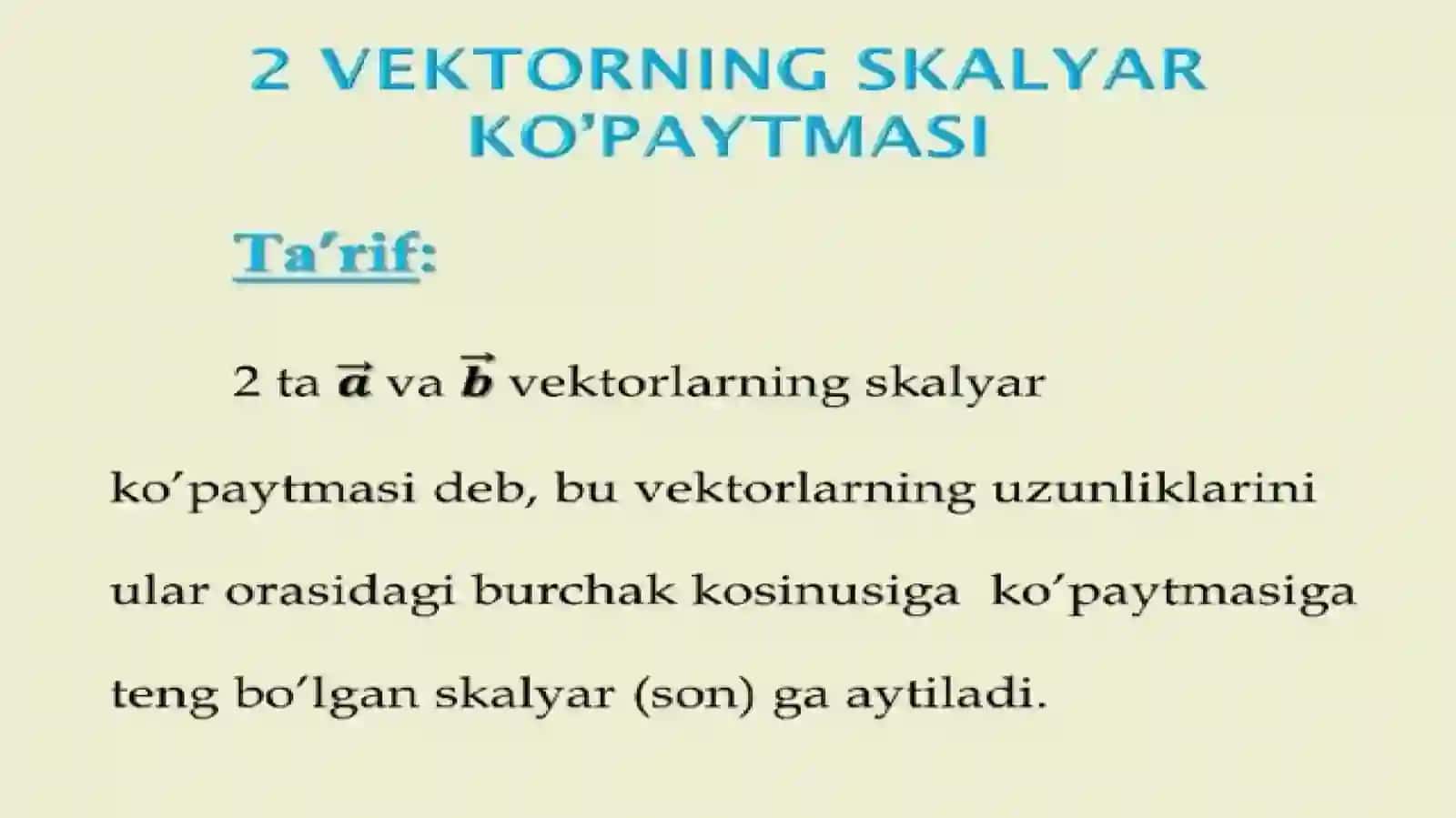 2 VEKTORNING SKALYAR KO'PAYTMASI

Ta'rif:

2 ta $\vec{a}$ va $\vec{b}$ vektorlarning skalyar ko'paytmasi deb, bu vektorlarning uzunliklarini ular orasidagi burchak kosinusiga ko'paytmasiga teng bo'lgan skalyar (son) ga aytiladi.